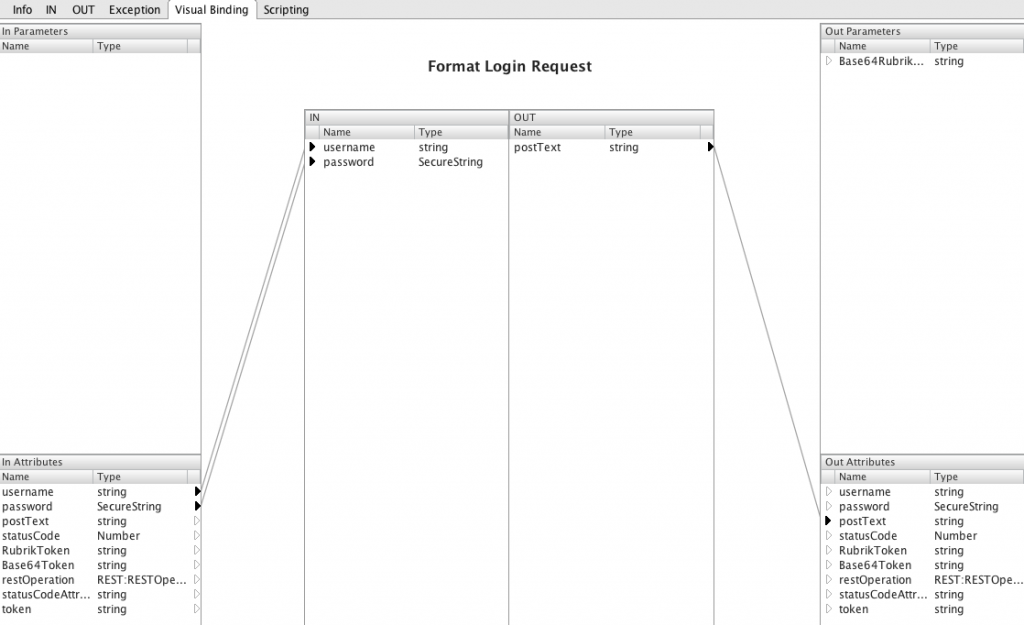 Info IN OUT Exception Visual Binding Scripting

In Parameters

| Name | Type |
|---|---|

Format Login Request

IN

| Name | Type |
|---|---|
| username | string |
| password | SecureString |

OUT

| Name | Type |
|---|---|
| postText | string |

Out Parameters

| Name | Type |
|---|---|
| Base64Rubrik... | string |

In Attributes

| Name | Type |
|---|---|
| username | string |
| password | SecureString |
| postText | string |
| statusCode | Number |
| RubrikToken | string |
| Base64Token | string |
| restOperation | REST:RESTOpe... |
| statusCodeAttr... | string |
| token | string |

Out Attributes

| Name | Type |
|---|---|
| username | string |
| password | SecureString |
| postText | string |
| statusCode | Number |
| RubrikToken | string |
| Base64Token | string |
| restOperation | REST:RESTOpe... |
| statusCodeAttr... | string |
| token | string |